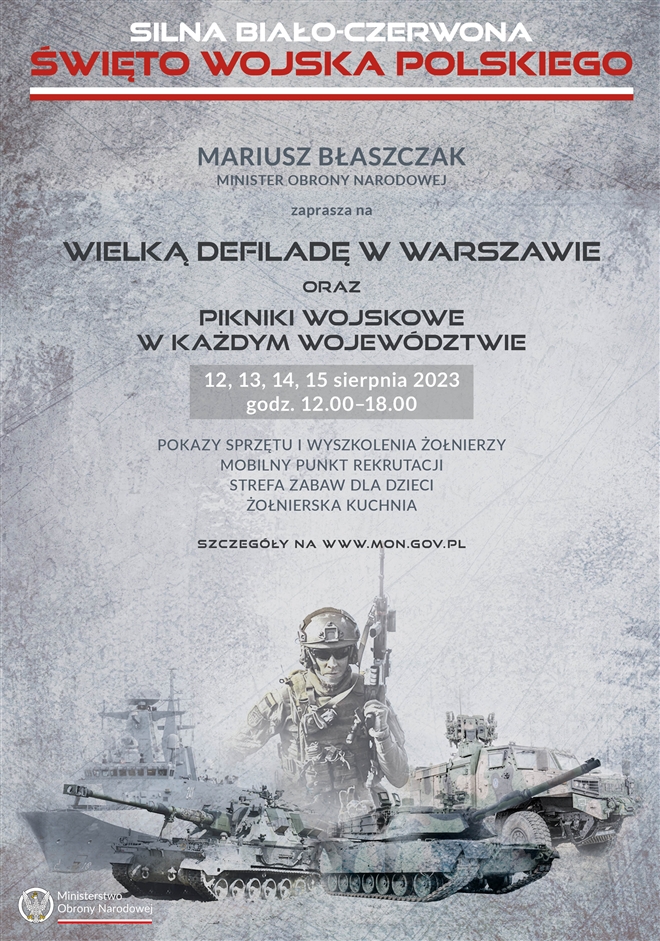 SILNA BIAŁO-CZERWONA
ŚWIĘTO WOJSKA POLSKIEGO

MARIUSZ BŁASZCZAK
MINISTER OBRONY NARODOWEJ

zaprasza na

WIELKĄ DEFILADĘ W WARSZAWIE

ORAZ

PIKNIKI WOJSKOWE
W KAŻDYM WOJEWÓDZTWIE

12, 13, 14, 15 sierpnia 2023
godz. 12.00–18.00

POKAZY SPRZĘTU I WYSZKOLENIA ŻOŁNIERZY
MOBILNY PUNKT REKRUTACJI
STREFA ZABAW DLA DZIECI
ŻOŁNIERSKA KUCHNIA

SZCZEGÓŁY NA WWW.MON.GOV.PL

Ministerstwo
Obrony Narodowej